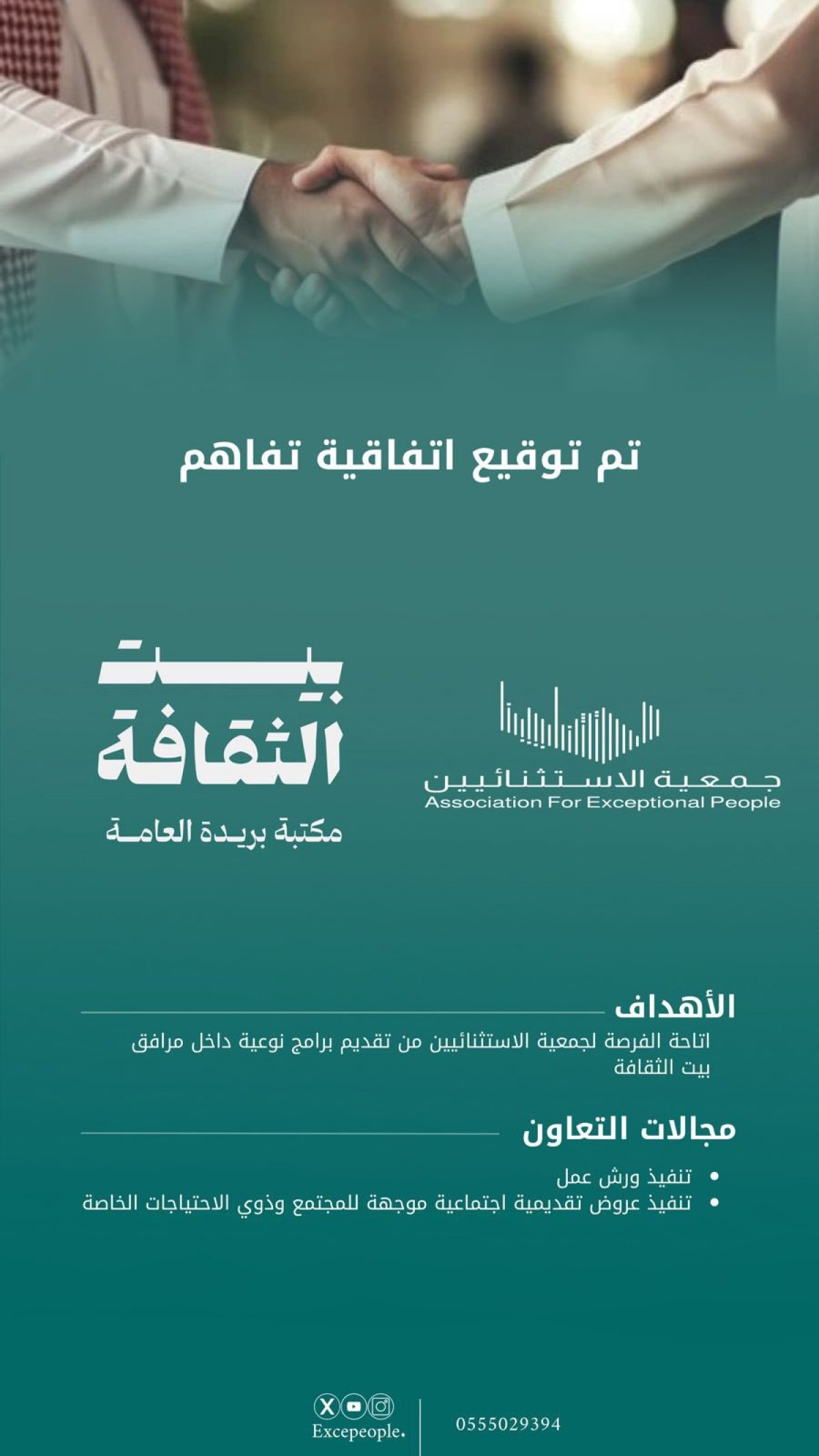 تم توقيع اتفاقية تفاهم

جمعية الاستثنائيين
Association For Exceptional People

بيت الثقافة
مكتبة بريدة العامة

الأهداف
اتاحة الفرصة لجمعية الاستثنائيين من تقديم برامج نوعية داخل مرافق بيت الثقافة

مجالات التعاون
• تنفيذ ورش عمل
• تنفيذ عروض تقديمية اجتماعية موجهة للمجتمع وذوي الاحتياجات الخاصة

Excepeople.
0555029394